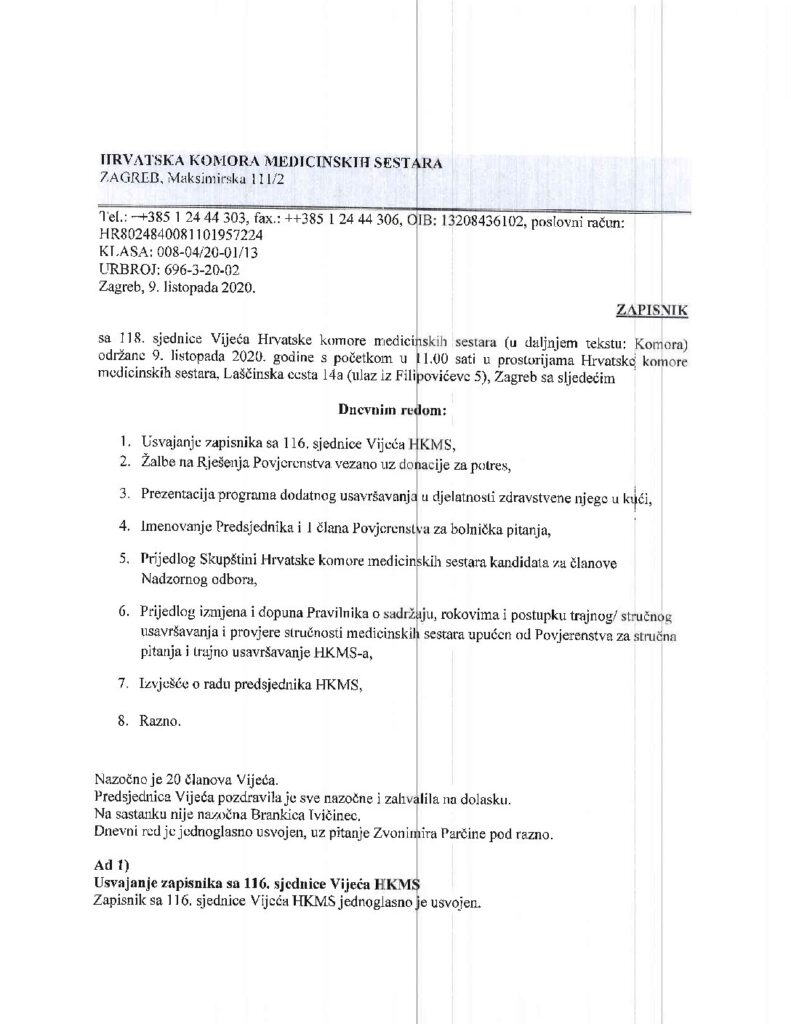 HRVATSKA KOMORA MEDICINSKIH SESTARA
ZAGREB, Maksimirska 111/2

Tel.: ++385 1 24 44 303, fax.: ++385 1 24 44 306, OIB: 13208436102, poslovni račun: HR8024840081101957224
KLASA: 008-04/20-01/13
URBROJ: 696-3-20-02
Zagreb, 9. listopada 2020.

ZAPISNIK

sa 118. sjednice Vijeća Hrvatske komore medicinskih sestara (u daljnjem tekstu: Komora) održane 9. listopada 2020. godine s početkom u 11.00 sati u prostorijama Hrvatske komore medicinskih sestara, Laščinska cesta 14a (ulaz iz Filipovićeve 5), Zagreb sa sljedećim

Dnevnim redom:

1. Usvajanje zapisnika sa 116. sjednice Vijeća HKMS,
2. Žalbe na Rješenja Povjerenstva vezano uz donacije za potres,
3. Prezentacija programa dodatnog usavršavanja u djelatnosti zdravstvene njege u kući,
4. Imenovanje Predsjednika i 1 člana Povjerenstva za bolnička pitanja,
5. Prijedlog Skupštini Hrvatske komore medicinskih sestara kandidata za članove Nadzornog odbora,
6. Prijedlog izmjena i dopuna Pravilnika o sadržaju, rokovima i postupku trajnog/ stručnog usavršavanja i provjere stručnosti medicinskih sestara upućen od Povjerenstva za stručna pitanja i trajno usavršavanje HKMS-a,
7. Izvješće o radu predsjednika HKMS,
8. Razno.

Nazočno je 20 članova Vijeća.
Predsjednica Vijeća pozdravila je sve nazočne i zahvalila na dolasku.
Na sastanku nije nazočna Brankica Ivičinec.
Dnevni red je jednoglasno usvojen, uz pitanje Zvonimira Parčine pod razno.

Ad 1)
Usvajanje zapisnika sa 116. sjednice Vijeća HKMS
Zapisnik sa 116. sjednice Vijeća HKMS jednoglasno je usvojen.